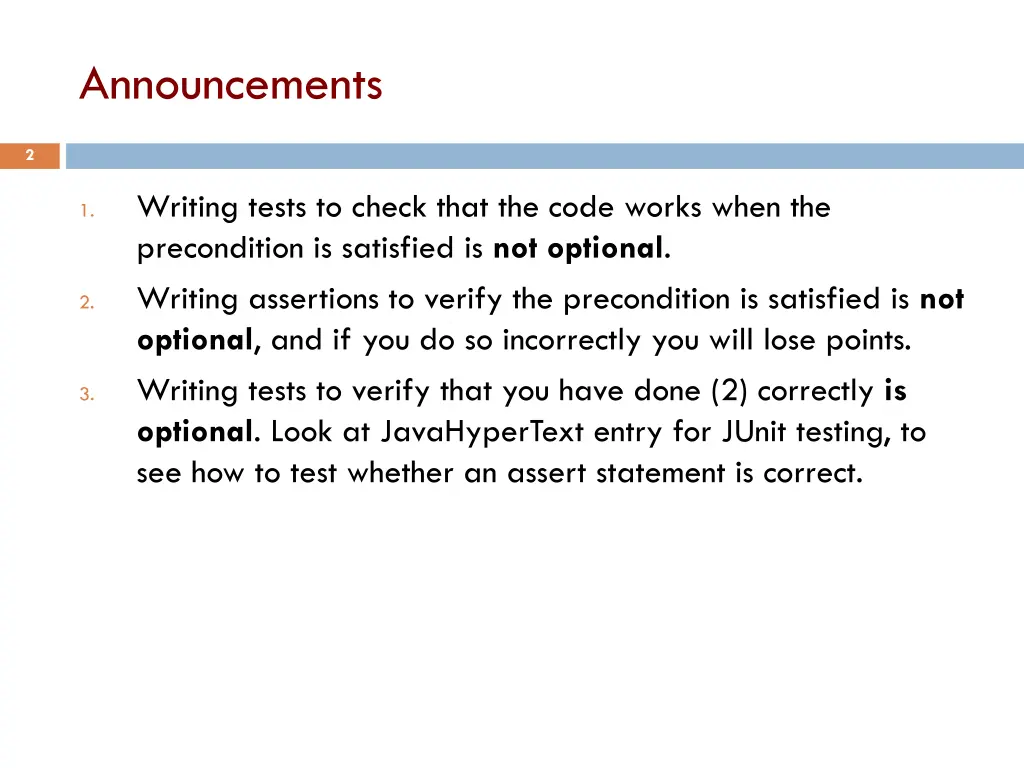 Announcements

2

1. Writing tests to check that the code works when the precondition is satisfied is not optional.
2. Writing assertions to verify the precondition is satisfied is not optional, and if you do so incorrectly you will lose points.
3. Writing tests to verify that you have done (2) correctly is optional. Look at JavaHyperText entry for JUnit testing, to see how to test whether an assert statement is correct.